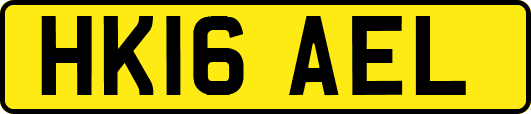 HK16 AEL